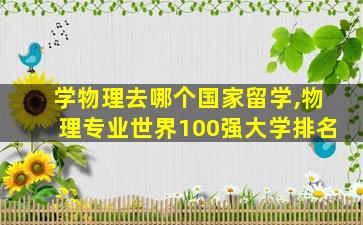 学物理去哪个国家留学,物理专业世界100强大学排名